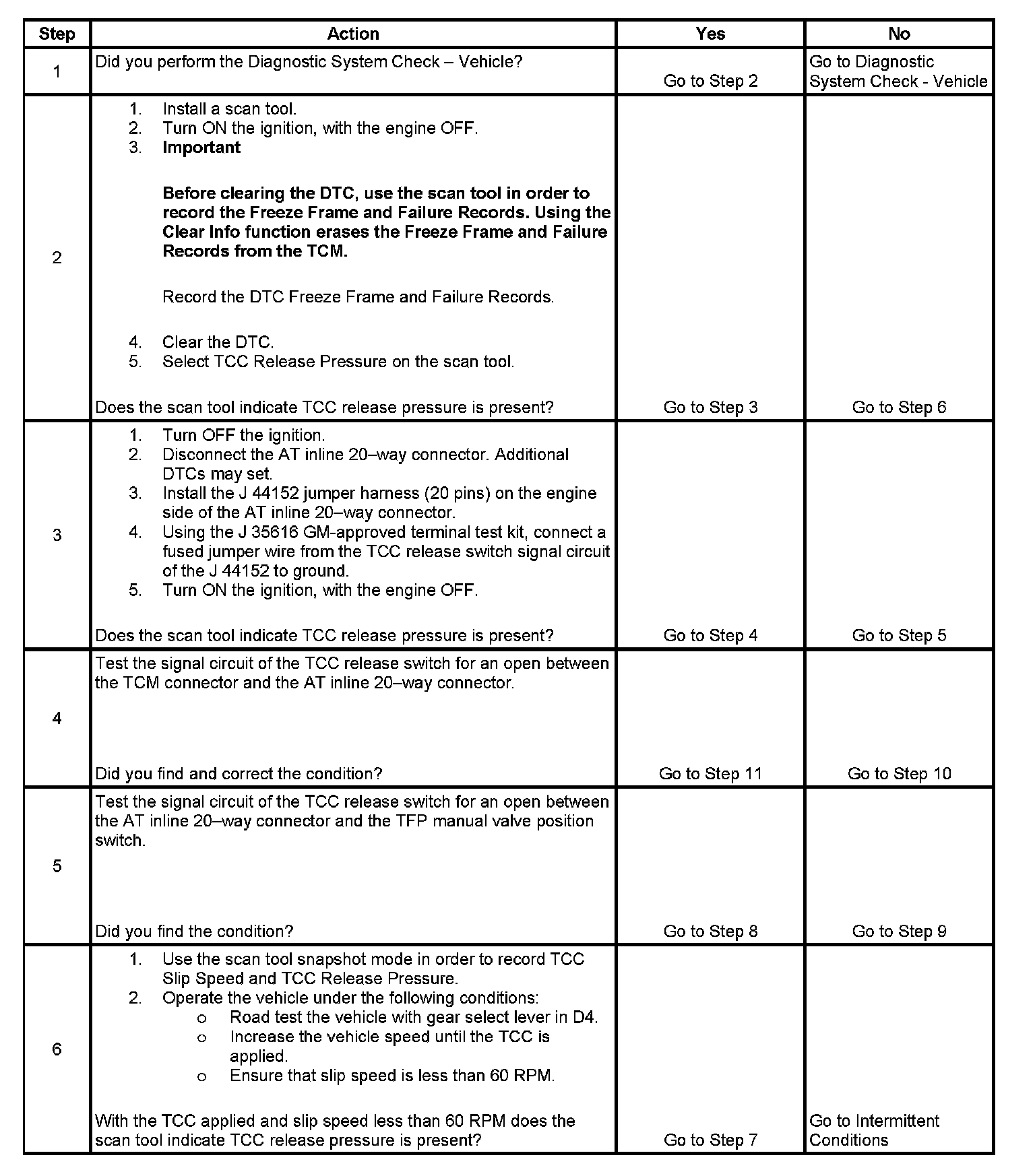 | Step | Action | Yes | No |
|---|---|---|---|
| 1 | Did you perform the Diagnostic System Check – Vehicle? | Go to Step 2 | Go to Diagnostic System Check - Vehicle |
| 2 | 1. Install a scan tool. 2. Turn ON the ignition, with the engine OFF. 3. **Important** **Before clearing the DTC, use the scan tool in order to record the Freeze Frame and Failure Records. Using the Clear Info function erases the Freeze Frame and Failure Records from the TCM.** Record the DTC Freeze Frame and Failure Records. 4. Clear the DTC. 5. Select TCC Release Pressure on the scan tool. Does the scan tool indicate TCC release pressure is present? | Go to Step 3 | Go to Step 6 |
| 3 | 1. Turn OFF the ignition. 2. Disconnect the AT inline 20–way connector. Additional DTCs may set. 3. Install the J 44152 jumper harness (20 pins) on the engine side of the AT inline 20–way connector. 4. Using the J 35616 GM-approved terminal test kit, connect a fused jumper wire from the TCC release switch signal circuit of the J 44152 to ground. 5. Turn ON the ignition, with the engine OFF. Does the scan tool indicate TCC release pressure is present? | Go to Step 4 | Go to Step 5 |
| 4 | Test the signal circuit of the TCC release switch for an open between the TCM connector and the AT inline 20–way connector. Did you find and correct the condition? | Go to Step 11 | Go to Step 10 |
| 5 | Test the signal circuit of the TCC release switch for an open between the AT inline 20–way connector and the TFP manual valve position switch. Did you find the condition? | Go to Step 8 | Go to Step 9 |
| 6 | 1. Use the scan tool snapshot mode in order to record TCC Slip Speed and TCC Release Pressure. 2. Operate the vehicle under the following conditions: o Road test the vehicle with gear select lever in D4. o Increase the vehicle speed until the TCC is applied. o Ensure that slip speed is less than 60 RPM. With the TCC applied and slip speed less than 60 RPM does the scan tool indicate TCC release pressure is present? | Go to Step 7 | Go to Intermittent Conditions |